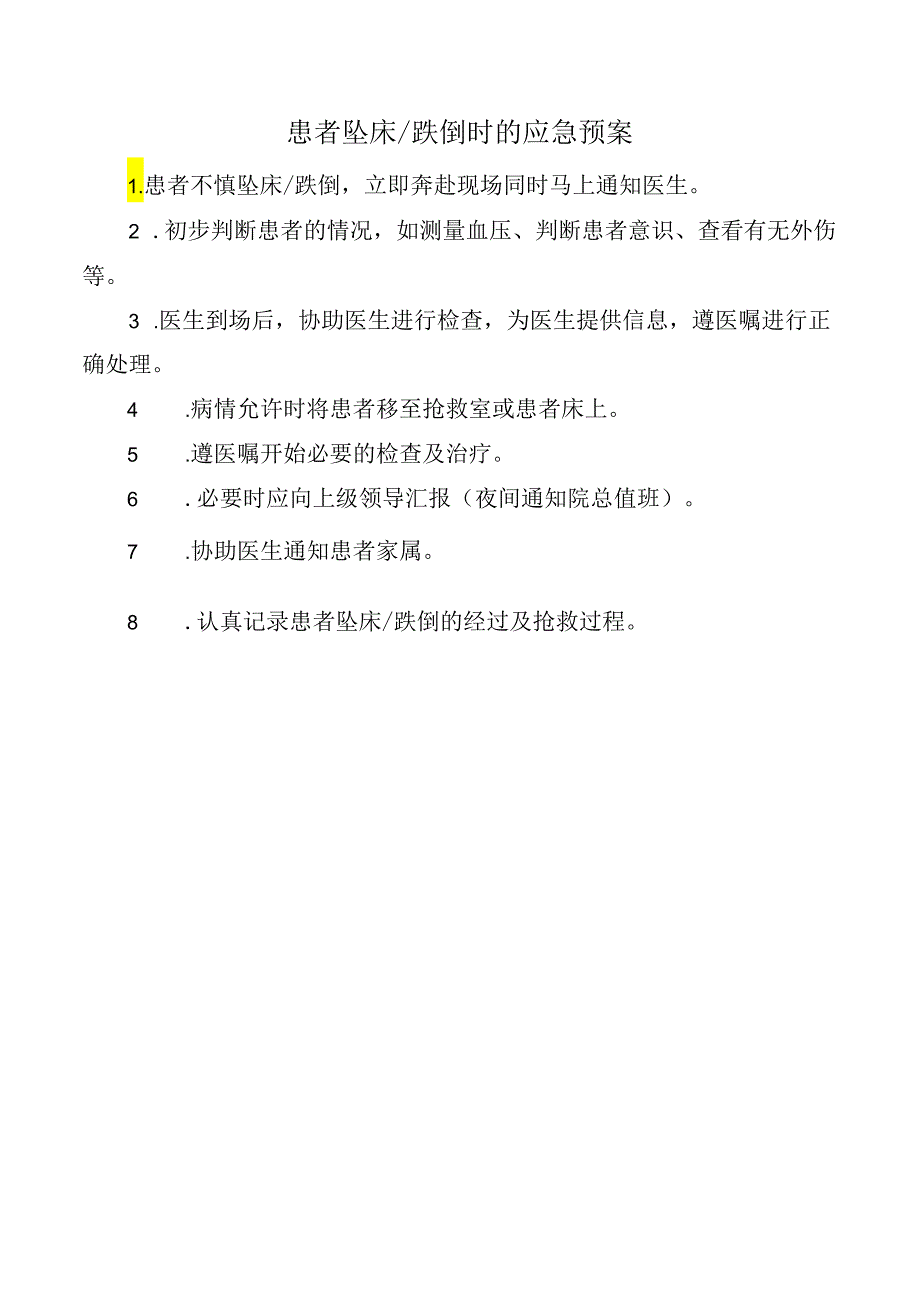 患者坠床/跌倒时的应急预案

1.患者不慎坠床/跌倒，立即奔赴现场同时马上通知医生。

2．初步判断患者的情况，如测量血压、判断患者意识、查看有无外伤等。

3．医生到场后，协助医生进行检查，为医生提供信息，遵医嘱进行正确处理。

4．病情允许时将患者移至抢救室或患者床上。

5．遵医嘱开始必要的检查及治疗。

6．必要时应向上级领导汇报（夜间通知院总值班）。

7．协助医生通知患者家属。

8．认真记录患者坠床/跌倒的经过及抢救过程。